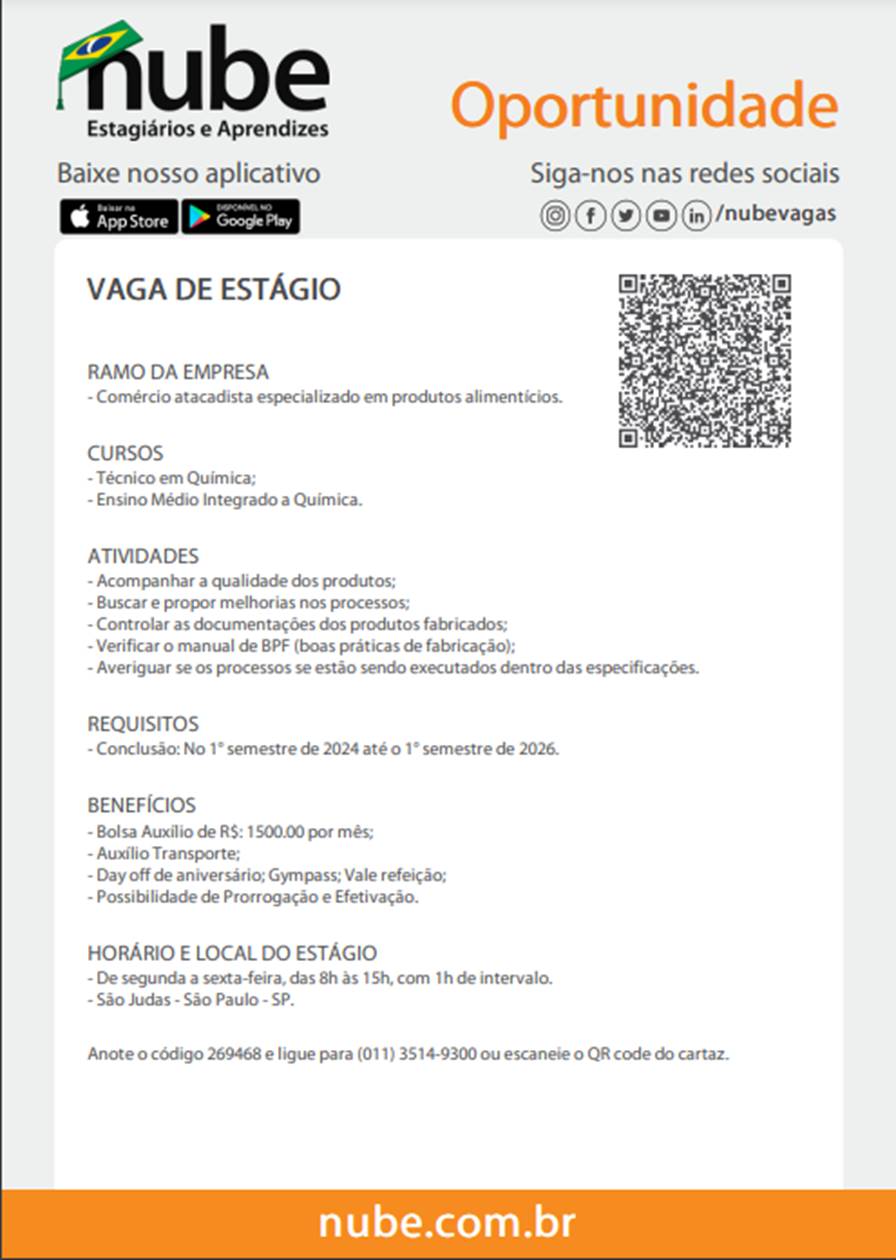 nube
Estagiários e Aprendizes

Oportunidade

Baixe nosso aplicativo

Baixar na App Store

DISPONÍVEL NO Google Play

Siga-nos nas redes sociais

/nubevagas

VAGA DE ESTÁGIO

RAMO DA EMPRESA
- Comércio atacadista especializado em produtos alimentícios.

CURSOS
- Técnico em Química;
- Ensino Médio Integrado a Química.

ATIVIDADES
- Acompanhar a qualidade dos produtos;
- Buscar e propor melhorias nos processos;
- Controlar as documentações dos produtos fabricados;
- Verificar o manual de BPF (boas práticas de fabricação);
- Averiguar se os processos se estão sendo executados dentro das especificações.

REQUISITOS
- Conclusão: No 1° semestre de 2024 até o 1° semestre de 2026.

BENEFÍCIOS
- Bolsa Auxílio de R$: 1500.00 por mês;
- Auxílio Transporte;
- Day off de aniversário; Gympass; Vale refeição;
- Possibilidade de Prorrogação e Efetivação.

HORÁRIO E LOCAL DO ESTÁGIO
- De segunda a sexta-feira, das 8h às 15h, com 1h de intervalo.
- São Judas - São Paulo - SP.

Anote o código 269468 e ligue para (011) 3514-9300 ou escaneie o QR code do cartaz.

nube.com.br